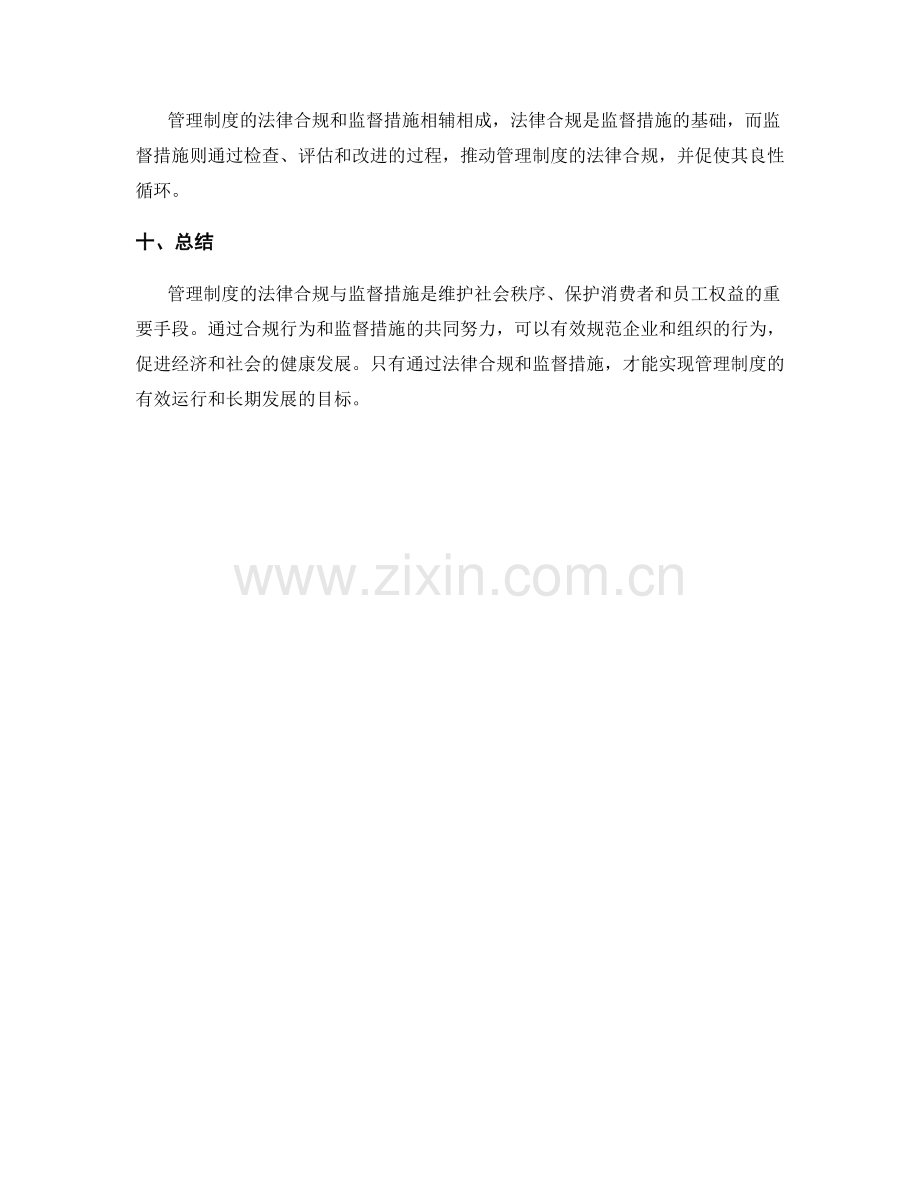 管理制度的法律合规和监督措施相辅相成，法律合规是监督措施的基础，而监督措施则通过检查、评估和改进的过程，推动管理制度的法律合规，并促使其良性循环。

十、总结

管理制度的法律合规与监督措施是维护社会秩序、保护消费者和员工权益的重要手段。通过合规行为和监督措施的共同努力，可以有效规范企业和组织的行为，促进经济和社会的健康发展。只有通过法律合规和监督措施，才能实现管理制度的有效运行和长期发展的目标。

www.zixin.com.cn